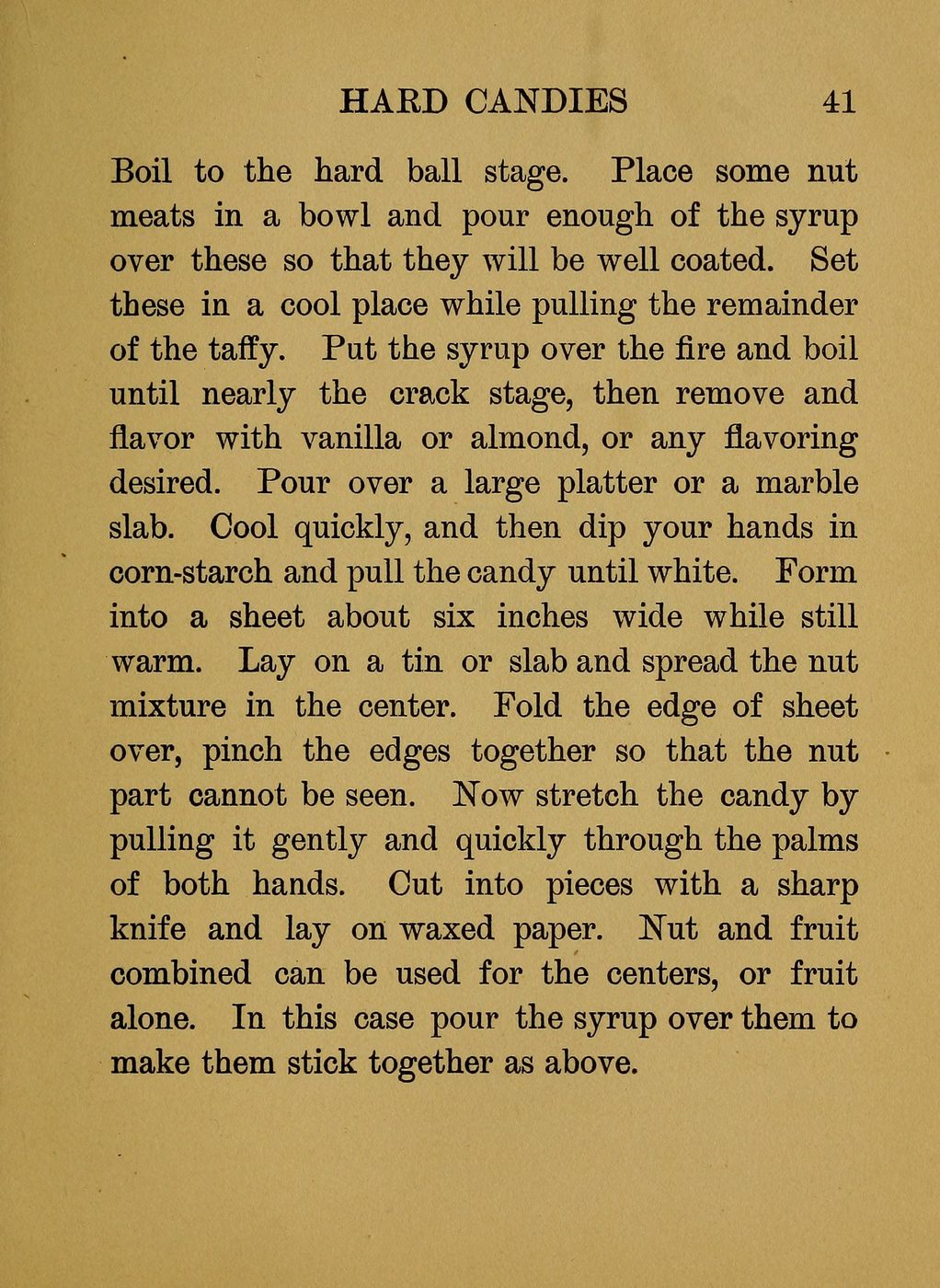 HARD CANDIES 41

Boil to the hard ball stage. Place some nut meats in a bowl and pour enough of the syrup over these so that they will be well coated. Set these in a cool place while pulling the remainder of the taffy. Put the syrup over the fire and boil until nearly the crack stage, then remove and flavor with vanilla or almond, or any flavoring desired. Pour over a large platter or a marble slab. Cool quickly, and then dip your hands in corn-starch and pull the candy until white. Form into a sheet about six inches wide while still warm. Lay on a tin or slab and spread the nut mixture in the center. Fold the edge of sheet over, pinch the edges together so that the nut part cannot be seen. Now stretch the candy by pulling it gently and quickly through the palms of both hands. Cut into pieces with a sharp knife and lay on waxed paper. Nut and fruit combined can be used for the centers, or fruit alone. In this case pour the syrup over them to make them stick together as above.